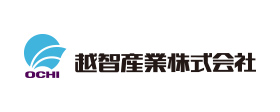 OCHI

越智産業株式会社